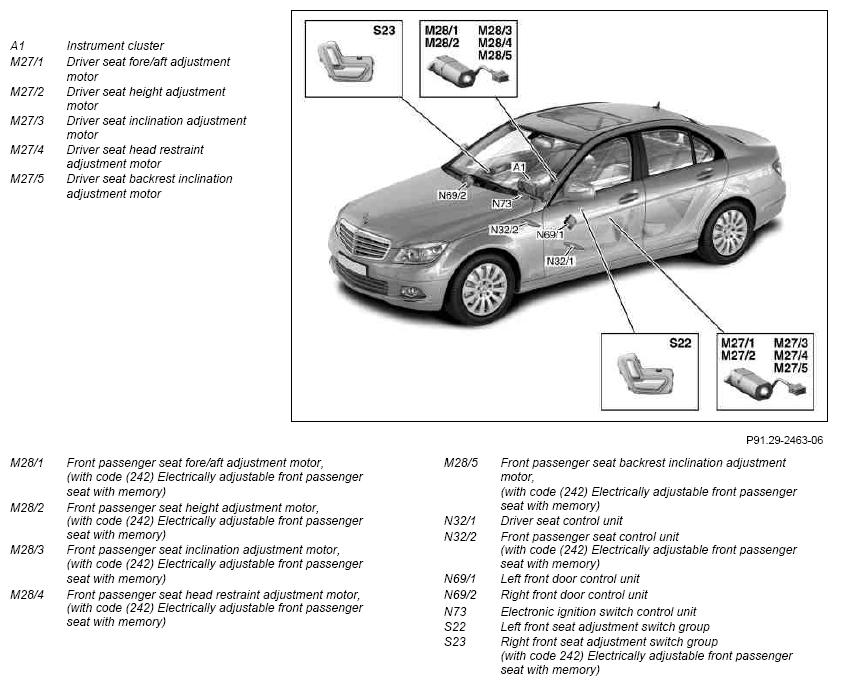 A1 Instrument cluster
M27/1 Driver seat fore/aft adjustment motor
M27/2 Driver seat height adjustment motor
M27/3 Driver seat inclination adjustment motor
M27/4 Driver seat head restraint adjustment motor
M27/5 Driver seat backrest inclination adjustment motor

S23

M28/1 M28/3
M28/2 M28/4
M28/5

A1
N69/2
N73
N32/2
N69/1
N32/1

S22

M27/1 M27/3
M27/2 M27/4
M27/5

P91.29-2463-06

M28/1 Front passenger seat fore/aft adjustment motor, (with code (242) Electrically adjustable front passenger seat with memory)
M28/2 Front passenger seat height adjustment motor, (with code (242) Electrically adjustable front passenger seat with memory)
M28/3 Front passenger seat inclination adjustment motor, (with code (242) Electrically adjustable front passenger seat with memory)
M28/4 Front passenger seat head restraint adjustment motor, (with code (242) Electrically adjustable front passenger seat with memory)

M28/5 Front passenger seat backrest inclination adjustment motor, (with code (242) Electrically adjustable front passenger seat with memory)
N32/1 Driver seat control unit
N32/2 Front passenger seat control unit (with code (242) Electrically adjustable front passenger seat with memory)
N69/1 Left front door control unit
N69/2 Right front door control unit
N73 Electronic ignition switch control unit
S22 Left front seat adjustment switch group
S23 Right front seat adjustment switch group (with code 242) Electrically adjustable front passenger seat with memory)